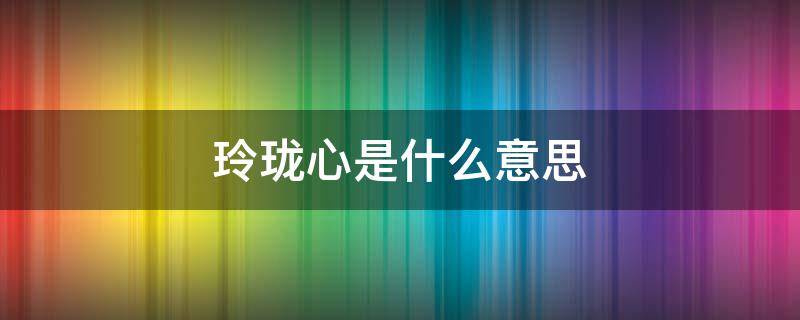 玲珑心是什么意思